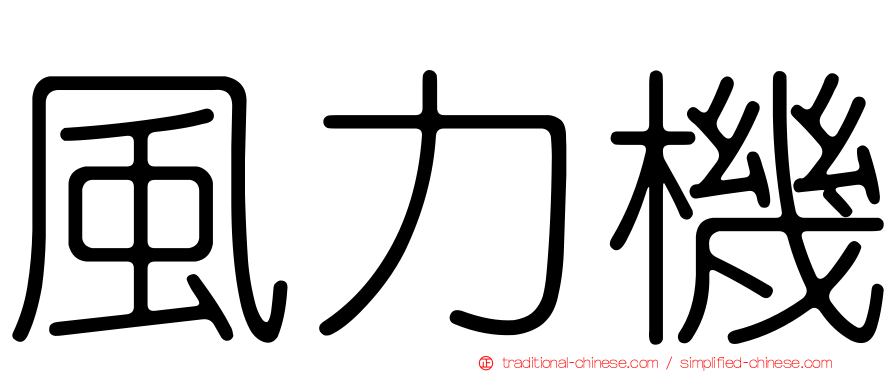 風力機

正 traditional-chinese.com / simplified-chinese.com